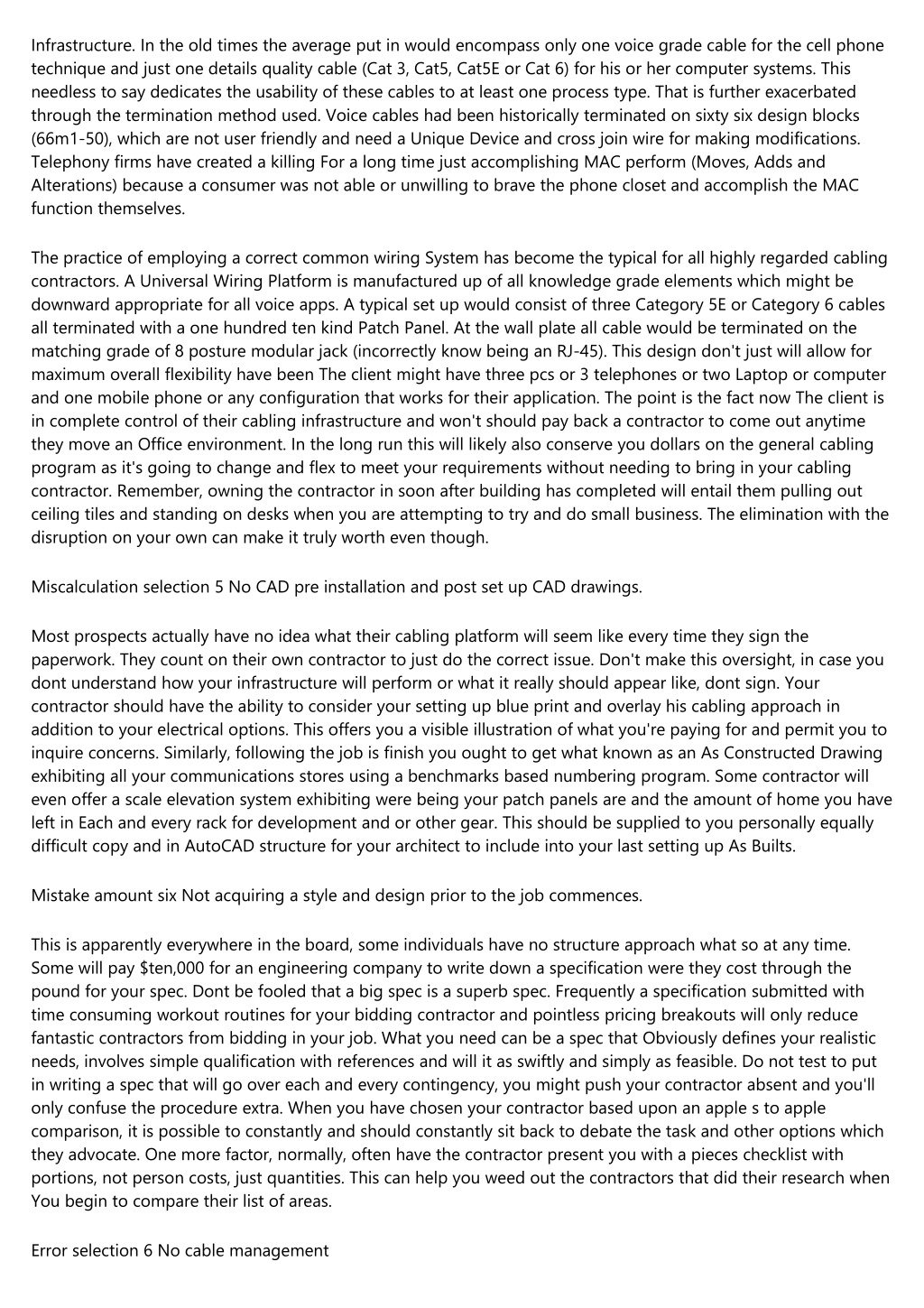 Infrastructure. In the old times the average put in would encompass only one voice grade cable for the cell phone technique and just one details quality cable (Cat 3, Cat5, Cat5E or Cat 6) for his or her computer systems. This needless to say dedicates the usability of these cables to at least one process type. That is further exacerbated through the termination method used. Voice cables had been historically terminated on sixty six design blocks (66m1-50), which are not user friendly and need a Unique Device and cross join wire for making modifications. Telephony firms have created a killing For a long time just accomplishing MAC perform (Moves, Adds and Alterations) because a consumer was not able or unwilling to brave the phone closet and accomplish the MAC function themselves.

The practice of employing a correct common wiring System has become the typical for all highly regarded cabling contractors. A Universal Wiring Platform is manufactured up of all knowledge grade elements which might be downward appropriate for all voice apps. A typical set up would consist of three Category 5E or Category 6 cables all terminated with a one hundred ten kind Patch Panel. At the wall plate all cable would be terminated on the matching grade of 8 posture modular jack (incorrectly know being an RJ-45). This design don't just will allow for maximum overall flexibility have been The client might have three pcs or 3 telephones or two Laptop or computer and one mobile phone or any configuration that works for their application. The point is the fact now The client is in complete control of their cabling infrastructure and won't should pay back a contractor to come out anytime they move an Office environment. In the long run this will likely also conserve you dollars on the general cabling program as it's going to change and flex to meet your requirements without needing to bring in your cabling contractor. Remember, owning the contractor in soon after building has completed will entail them pulling out ceiling tiles and standing on desks when you are attempting to try and do small business. The elimination with the disruption on your own can make it truly worth even though.

Miscalculation selection 5 No CAD pre installation and post set up CAD drawings.

Most prospects actually have no idea what their cabling platform will seem like every time they sign the paperwork. They count on their own contractor to just do the correct issue. Don't make this oversight, in case you dont understand how your infrastructure will perform or what it really should appear like, dont sign. Your contractor should have the ability to consider your setting up blue print and overlay his cabling approach in addition to your electrical options. This offers you a visible illustration of what you're paying for and permit you to inquire concerns. Similarly, following the job is finish you ought to get what known as an As Constructed Drawing exhibiting all your communications stores using a benchmarks based numbering program. Some contractor will even offer a scale elevation system exhibiting were being your patch panels are and the amount of home you have left in Each and every rack for development and or other gear. This should be supplied to you personally equally difficult copy and in AutoCAD structure for your architect to include into your last setting up As Builts.

Mistake amount six Not acquiring a style and design prior to the job commences.

This is apparently everywhere in the board, some individuals have no structure approach what so at any time. Some will pay $ten,000 for an engineering company to write down a specification were they cost through the pound for your spec. Dont be fooled that a big spec is a superb spec. Frequently a specification submitted with time consuming workout routines for your bidding contractor and pointless pricing breakouts will only reduce fantastic contractors from bidding in your job. What you need can be a spec that Obviously defines your realistic needs, involves simple qualification with references and will it as swiftly and simply as feasible. Do not test to put in writing a spec that will go over each and every contingency, you might push your contractor absent and you'll only confuse the procedure extra. When you have chosen your contractor based upon an apple s to apple comparison, it is possible to constantly and should constantly sit back to debate the task and other options which they advocate. One more factor, normally, often have the contractor present you with a pieces checklist with portions, not person costs, just quantities. This can help you weed out the contractors that did their research when You begin to compare their list of areas.

Error selection 6 No cable management